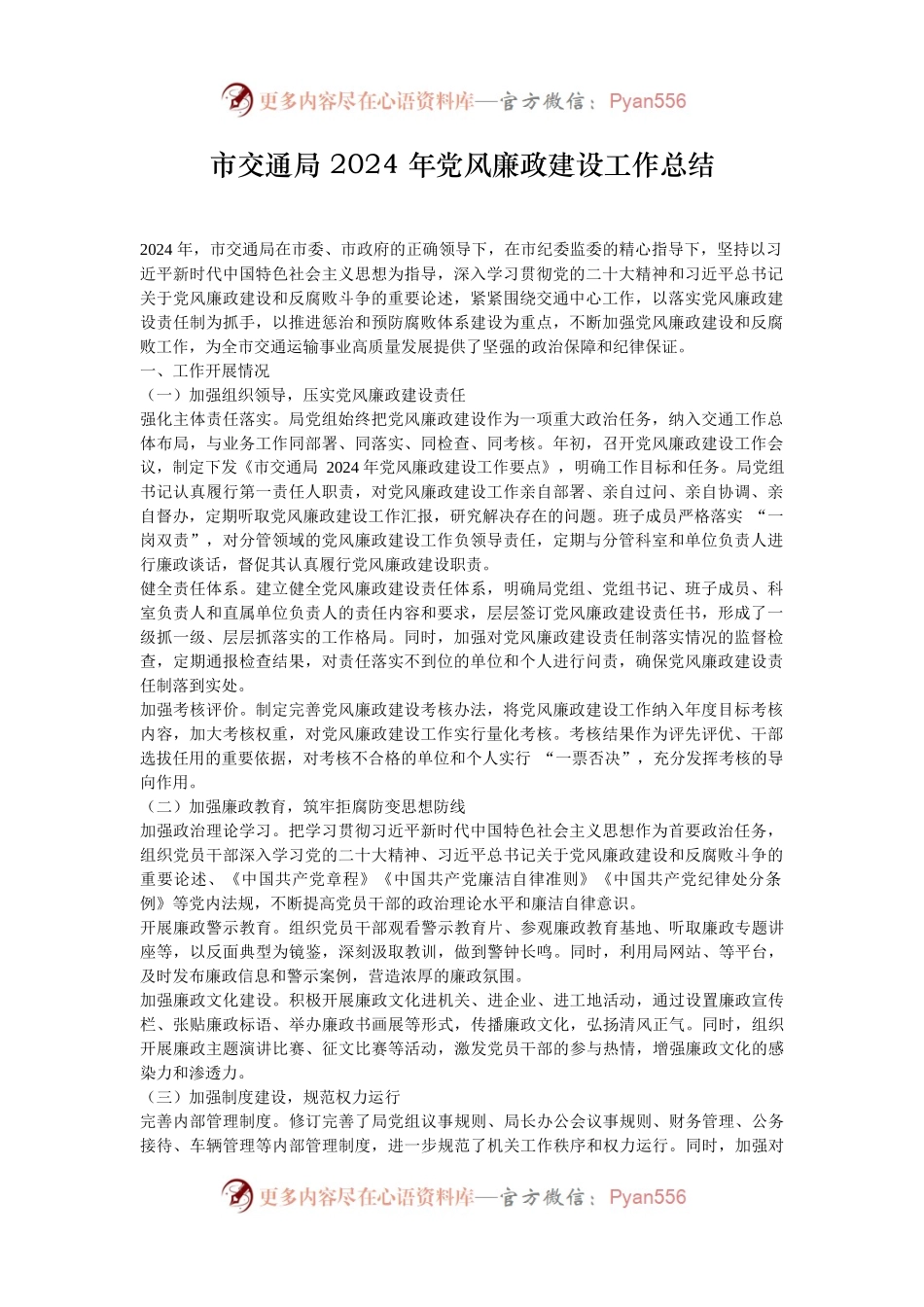 更多内容尽在心语资料库—官方微信：Pyan556

市交通局 2024 年党风廉政建设工作总结

2024 年，市交通局在市委、市政府的正确领导下，在市纪委监委的精心指导下，坚持以习近平新时代中国特色社会主义思想为指导，深入学习贯彻党的二十大精神和习近平总书记关于党风廉政建设和反腐败斗争的重要论述，紧紧围绕交通中心工作，以落实党风廉政建设责任制为抓手，以推进惩治和预防腐败体系建设为重点，不断加强党风廉政建设和反腐败工作，为全市交通运输事业高质量发展提供了坚强的政治保障和纪律保证。
一、工作开展情况
（一）加强组织领导，压实党风廉政建设责任
强化主体责任落实。局党组始终把党风廉政建设作为一项重大政治任务，纳入交通工作总体布局，与业务工作同部署、同落实、同检查、同考核。年初，召开党风廉政建设工作会议，制定下发《市交通局 2024 年党风廉政建设工作要点》，明确工作目标和任务。局党组书记认真履行第一责任人职责，对党风廉政建设工作亲自部署、亲自过问、亲自协调、亲自督办，定期听取党风廉政建设工作汇报，研究解决存在的问题。班子成员严格落实 “一岗双责”，对分管领域的党风廉政建设工作负领导责任，定期与分管科室和单位负责人进行廉政谈话，督促其认真履行党风廉政建设职责。
健全责任体系。建立健全党风廉政建设责任体系，明确局党组、党组书记、班子成员、科室负责人和直属单位负责人的责任内容和要求，层层签订党风廉政建设责任书，形成了一级抓一级、层层抓落实的工作格局。同时，加强对党风廉政建设责任制落实情况的监督检查，定期通报检查结果，对责任落实不到位的单位和个人进行问责，确保党风廉政建设责任制落到实处。
加强考核评价。制定完善党风廉政建设考核办法，将党风廉政建设工作纳入年度目标考核内容，加大考核权重，对党风廉政建设工作实行量化考核。考核结果作为评先评优、干部选拔任用的重要依据，对考核不合格的单位和个人实行 “一票否决”，充分发挥考核的导向作用。
（二）加强廉政教育，筑牢拒腐防变思想防线
加强政治理论学习。把学习贯彻习近平新时代中国特色社会主义思想作为首要政治任务，组织党员干部深入学习党的二十大精神、习近平总书记关于党风廉政建设和反腐败斗争的重要论述、《中国共产党章程》《中国共产党廉洁自律准则》《中国共产党纪律处分条例》等党内法规，不断提高党员干部的政治理论水平和廉洁自律意识。
开展廉政警示教育。组织党员干部观看警示教育片、参观廉政教育基地、听取廉政专题讲座等，以反面典型为镜鉴，深刻汲取教训，做到警钟长鸣。同时，利用局网站、等平台，及时发布廉政信息和警示案例，营造浓厚的廉政氛围。
加强廉政文化建设。积极开展廉政文化进机关、进企业、进工地活动，通过设置廉政宣传栏、张贴廉政标语、举办廉政书画展等形式，传播廉政文化，弘扬清风正气。同时，组织开展廉政主题演讲比赛、征文比赛等活动，激发党员干部的参与热情，增强廉政文化的感染力和渗透力。
（三）加强制度建设，规范权力运行
完善内部管理制度。修订完善了局党组议事规则、局长办公会议事规则、财务管理、公务接待、车辆管理等内部管理制度，进一步规范了机关工作秩序和权力运行。同时，加强对

更多内容尽在心语资料库—官方微信：Pyan556